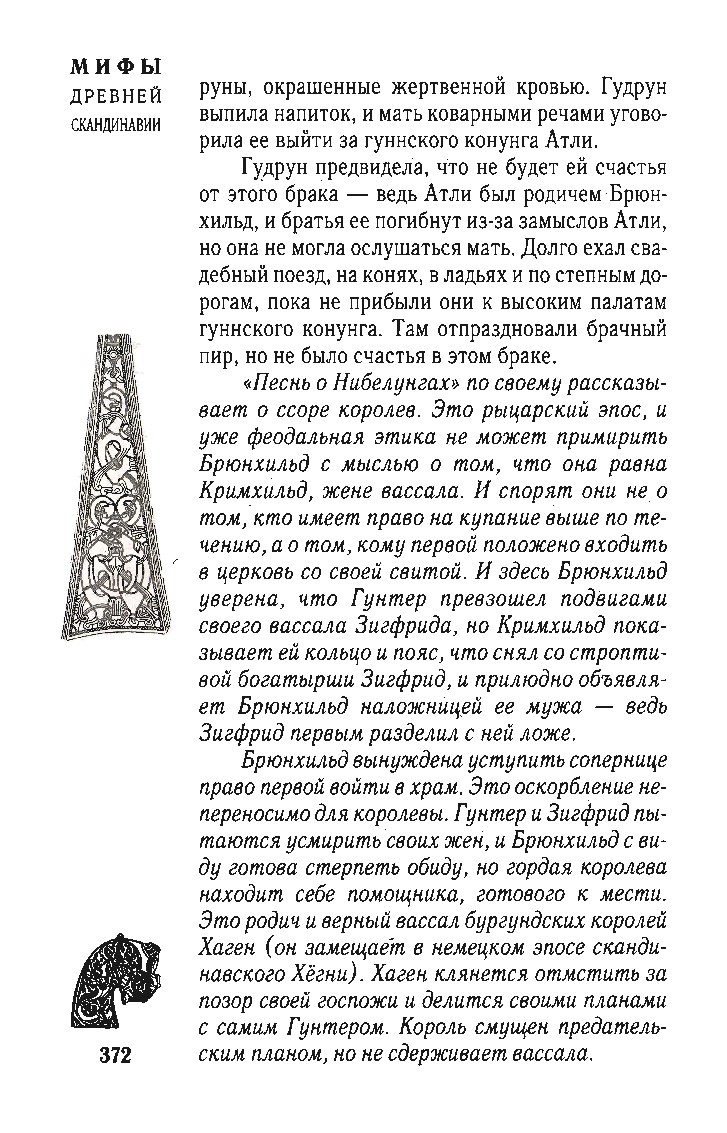 МИФЫ
ДРЕВНЕЙ
СКАНДИНАВИИ

руны, окрашенные жертвенной кровью. Гудрун выпила напиток, и мать коварными речами уговорила ее выйти за гуннского конунга Атли.

Гудрун предвидела, что не будет ей счастья от этого брака — ведь Атли был родичем Брюнхильд, и братья ее погибнут из-за замыслов Атли, но она не могла ослушаться мать. Долго ехал свадебный поезд, на конях, в ладьях и по степным дорогам, пока не прибыли они к высоким палатам гуннского конунга. Там отпраздновали брачный пир, но не было счастья в этом браке.

«Песнь о Нибелунгах» по своему рассказывает о ссоре королев. Это рыцарский эпос, и уже феодальная этика не может примирить Брюнхильд с мыслью о том, что она равна Кримхильд, жене вассала. И спорят они не о том, кто имеет право на купание выше по течению, а о том, кому первой положено входить в церковь со своей свитой. И здесь Брюнхильд уверена, что Гунтер превзошел подвигами своего вассала Зигфрида, но Кримхильд показывает ей кольцо и пояс, что снял со строптивой богатырши Зигфрид, и прилюдно объявляет Брюнхильд наложницей ее мужа — ведь Зигфрид первым разделил с ней ложе.

Брюнхильд вынуждена уступить сопернице право первой войти в храм. Это оскорбление непереносимо для королевы. Гунтер и Зигфрид пытаются усмирить своих жен, и Брюнхильд с виду готова стерпеть обиду, но гордая королева находит себе помощника, готового к мести. Это родич и верный вассал бургундских королей Хаген (он замещает в немецком эпосе скандинавского Хёгни). Хаген клянется отмстить за позор своей госпожи и делится своими планами с самим Гунтером. Король смущен предательским планом, но не сдерживает вассала.

372